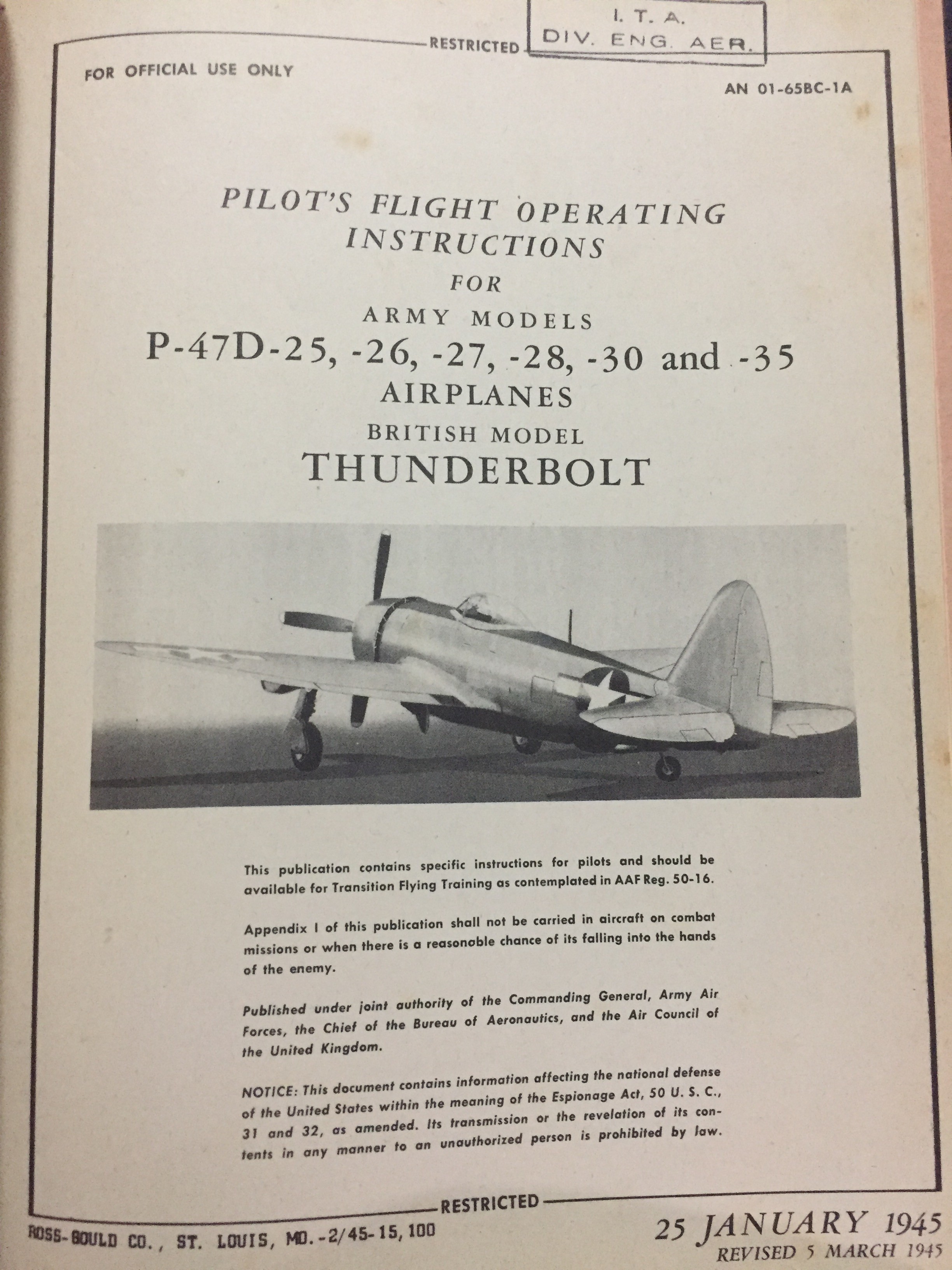 RESTRICTED

I. T. A.
DIV. ENG. AER.

FOR OFFICIAL USE ONLY

AN 01-65BC-1A

PILOT'S FLIGHT OPERATING INSTRUCTIONS
FOR
ARMY MODELS
P-47D-25, -26, -27, -28, -30 and -35
AIRPLANES
BRITISH MODEL
THUNDERBOLT

This publication contains specific instructions for pilots and should be available for Transition Flying Training as contemplated in AAF Reg. 50-16.

Appendix I of this publication shall not be carried in aircraft on combat missions or when there is a reasonable chance of its falling into the hands of the enemy.

Published under joint authority of the Commanding General, Army Air Forces, the Chief of the Bureau of Aeronautics, and the Air Council of the United Kingdom.

NOTICE: This document contains information affecting the national defense of the United States within the meaning of the Espionage Act, 50 U. S. C., 31 and 32, as amended. Its transmission or the revelation of its contents in any manner to an unauthorized person is prohibited by law.

RESTRICTED

ROSS-GOULD CO., ST. LOUIS, MO.-2/45-15,100

25 JANUARY 1945
REVISED 5 MARCH 1945